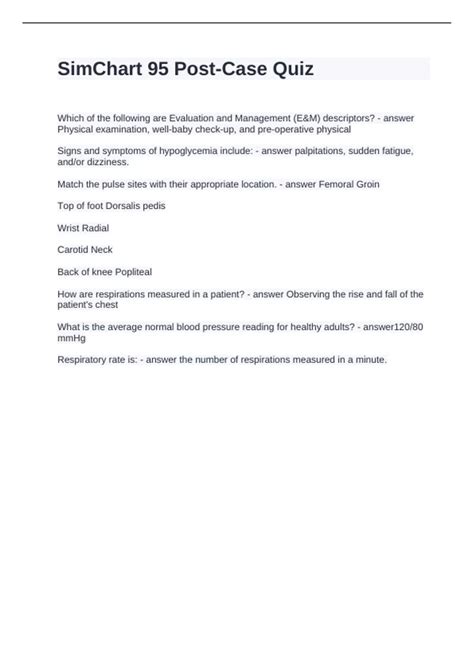 SimChart 95 Post-Case Quiz

Which of the following are Evaluation and Management (E&M) descriptors? - answer Physical examination, well-baby check-up, and pre-operative physical

Signs and symptoms of hypoglycemia include: - answer palpitations, sudden fatigue, and/or dizziness.

Match the pulse sites with their appropriate location. - answer Femoral Groin

Top of foot Dorsalis pedis

Wrist Radial

Carotid Neck

Back of knee Popliteal

How are respirations measured in a patient? - answer Observing the rise and fall of the patient's chest

What is the average normal blood pressure reading for healthy adults? - answer120/80 mmHg

Respiratory rate is: - answer the number of respirations measured in a minute.